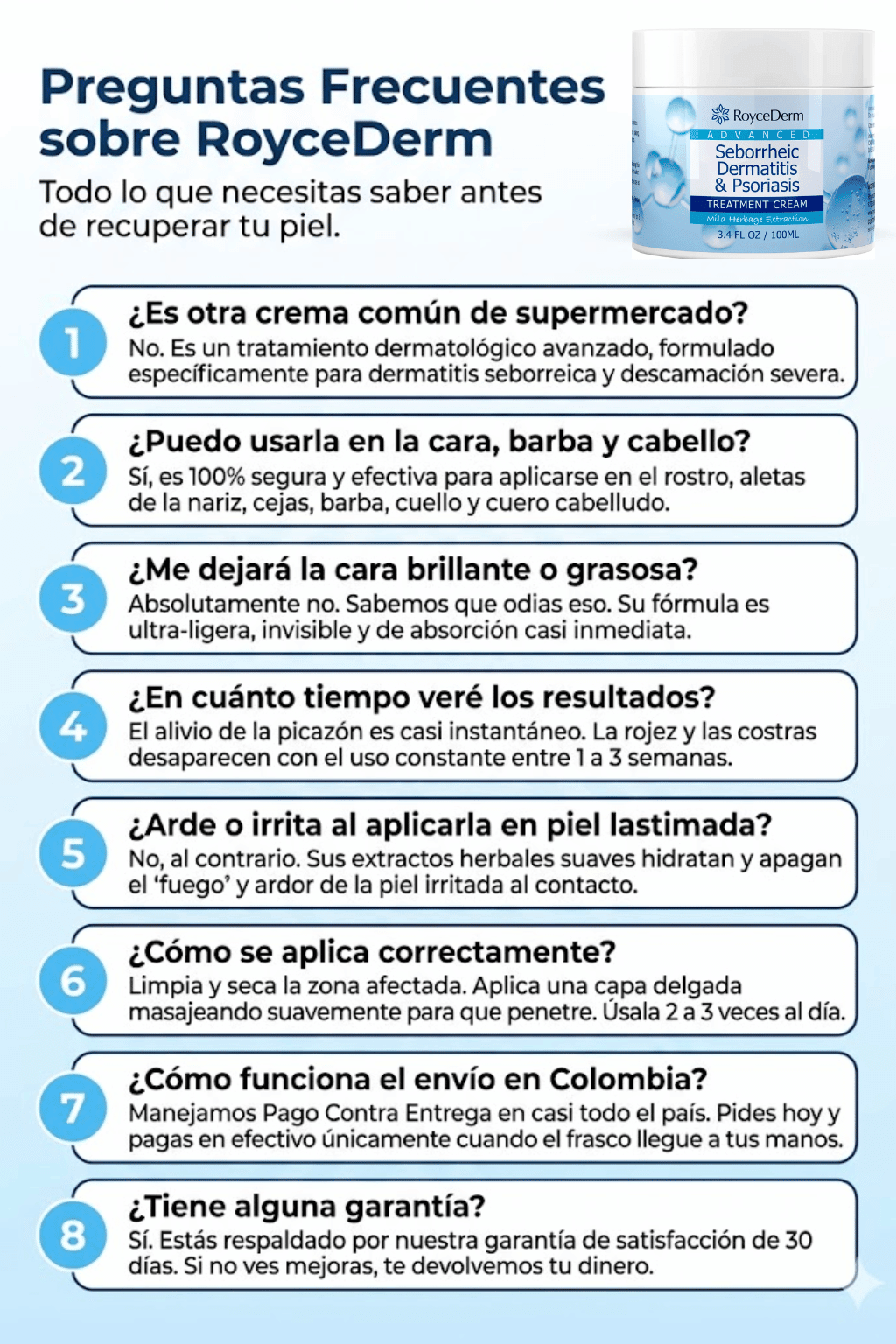 Preguntas Frecuentes sobre RoyceDerm

Todo lo que necesitas saber antes de recuperar tu piel.

RoyceDerm
ADVANCED
Seborrheic Dermatitis & Psoriasis
TREATMENT CREAM
Mild Herbage Extraction
3.4 FL OZ / 100ML

1
¿Es otra crema común de supermercado?
No. Es un tratamiento dermatológico avanzado, formulado específicamente para dermatitis seborreica y descamación severa.

2
¿Puedo usarla en la cara, barba y cabello?
Sí, es 100% segura y efectiva para aplicarse en el rostro, aletas de la nariz, cejas, barba, cuello y cuero cabelludo.

3
¿Me dejará la cara brillante o grasosa?
Absolutamente no. Sabemos que odias eso. Su fórmula es ultra-ligera, invisible y de absorción casi inmediata.

4
¿En cuánto tiempo veré los resultados?
El alivio de la picazón es casi instantáneo. La rojez y las costras desaparecen con el uso constante entre 1 a 3 semanas.

5
¿Arde o irrita al aplicarla en piel lastimada?
No, al contrario. Sus extractos herbales suaves hidratan y apagan el 'fuego' y ardor de la piel irritada al contacto.

6
¿Cómo se aplica correctamente?
Limpia y seca la zona afectada. Aplica una capa delgada masajeando suavemente para que penetre. Úsala 2 a 3 veces al día.

7
¿Cómo funciona el envío en Colombia?
Manejamos Pago Contra Entrega en casi todo el país. Pides hoy y pagas en efectivo únicamente cuando el frasco llegue a tus manos.

8
¿Tiene alguna garantía?
Sí. Estás respaldado por nuestra garantía de satisfacción de 30 días. Si no ves mejoras, te devolvemos tu dinero.